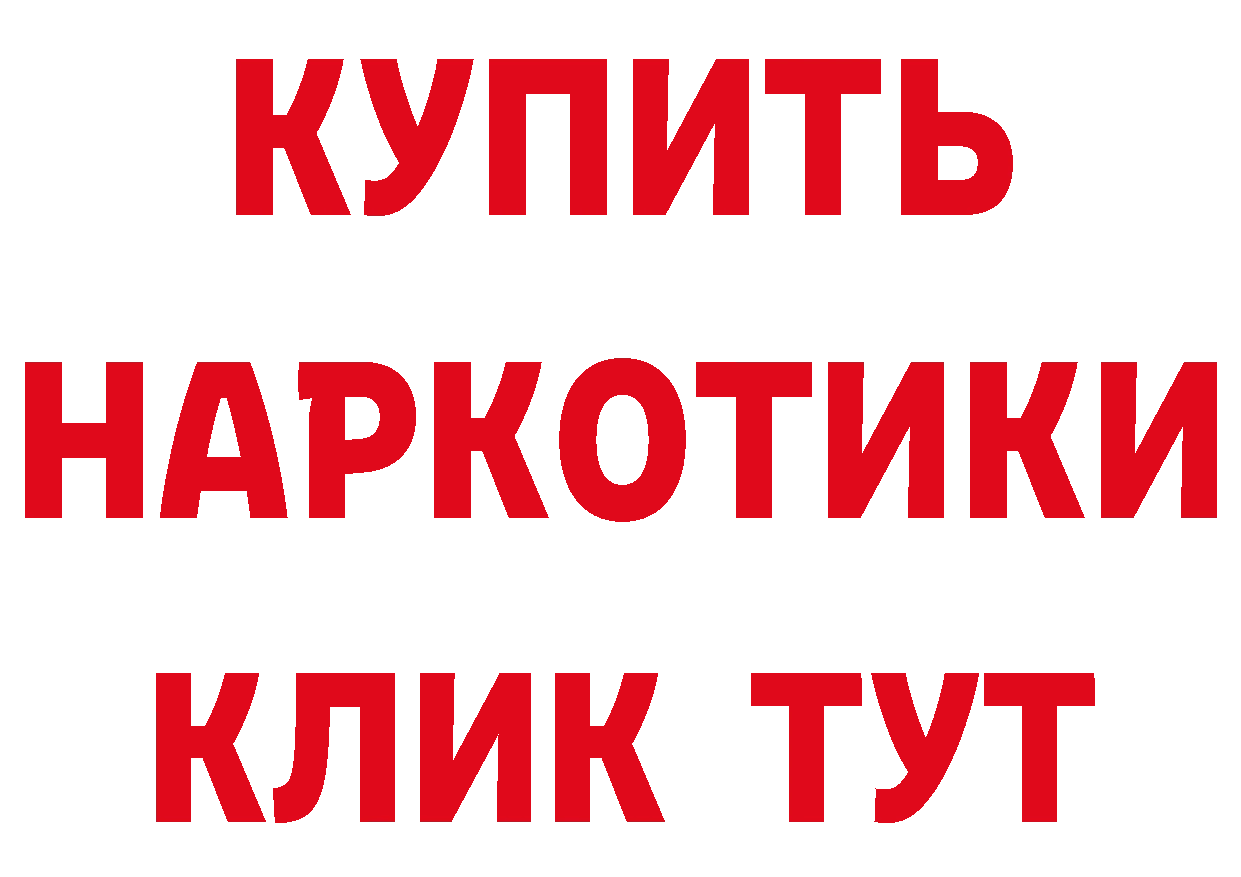 КУПИТЬ
НАРКОТИКИ
КЛИК ТУТ